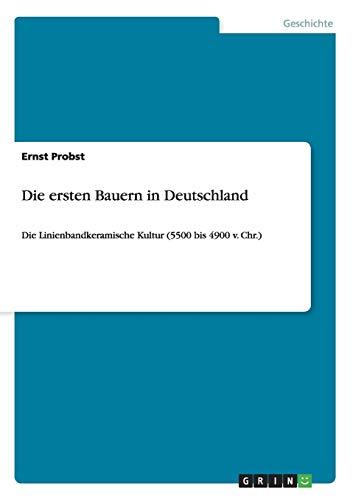 Geschichte

Ernst Probst

Die ersten Bauern in Deutschland

Die Linienbandkeramische Kultur (5500 bis 4900 v. Chr.)

GRIN